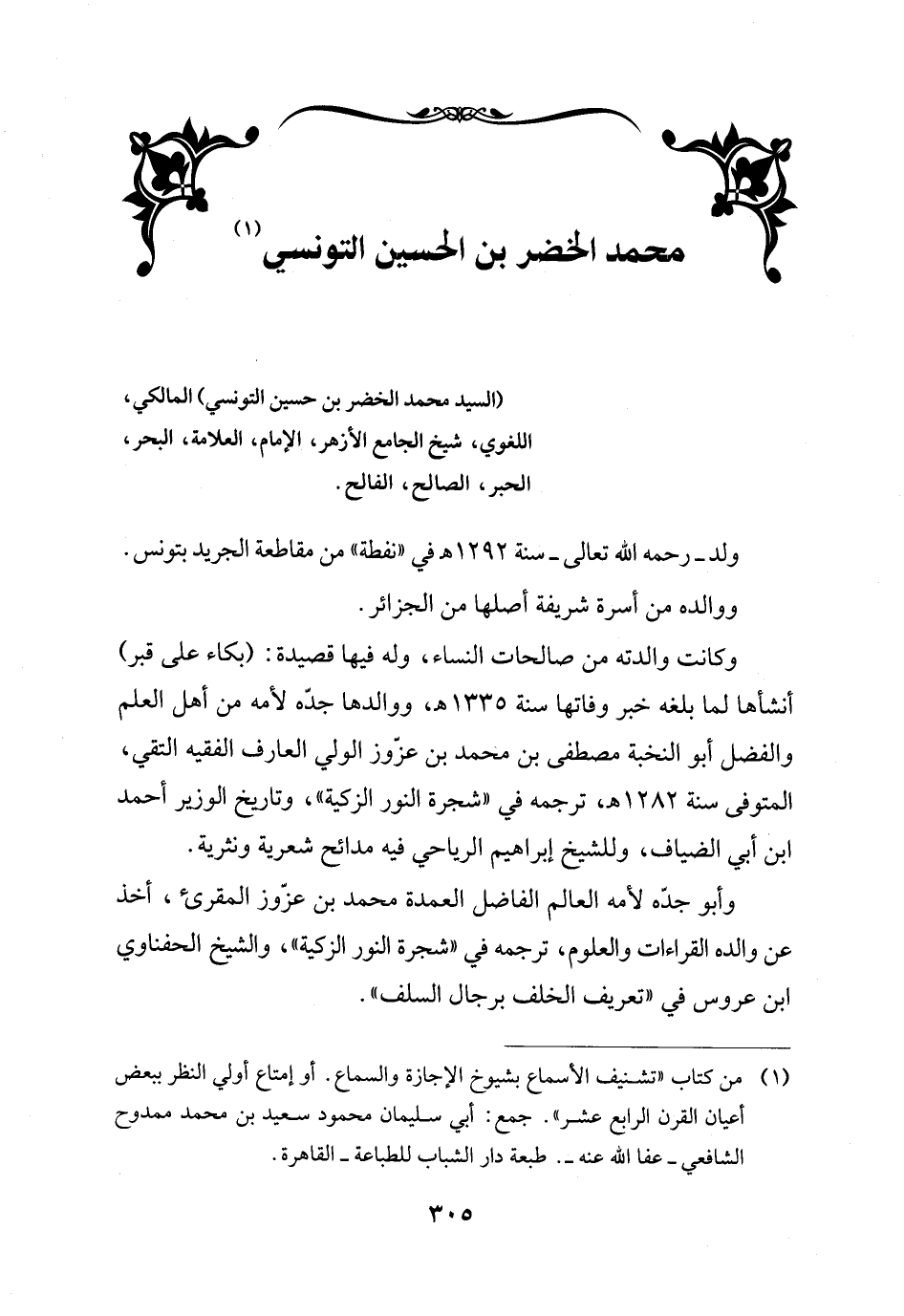 محمد الخضر بن الحسين التونسي (١)

(السيد محمد الخضر بن حسين التونسي) المالكي، اللغوي، شيخ الجامع الأزهر، الإمام، العلامة، البحر، الحبر، الصالح، الفالح.

ولد ـ رحمه الله تعالى ـ سنة ١٢٩٢هـ في «نفطة» من مقاطعة الجريد بتونس. ووالده من أسرة شريفة أصلها من الجزائر.

وكانت والدته من صالحات النساء، وله فيها قصيدة: (بكاء على قبر) أنشأها لما بلغه خبر وفاتها سنة ١٣٣٥هـ، ووالدها جدّه لأمه من أهل العلم والفضل أبو النخبة مصطفى بن محمد بن عزّوز الولي العارف الفقيه التقي، المتوفى سنة ١٢٨٢هـ، ترجمه في «شجرة النور الزكية»، وتاريخ الوزير أحمد ابن أبي الضياف، وللشيخ إبراهيم الرياحي فيه مدائح شعرية ونثرية.

وأبو جدّه لأمه العالم الفاضل العمدة محمد بن عزّوز المقرئ، أخذ عن والده القراءات والعلوم، ترجمه في «شجرة النور الزكية»، والشيخ الحفناوي ابن عروس في «تعريف الخلف برجال السلف».

(١) من كتاب «تشنيف الأسماع بشيوخ الإجازة والسماع. أو إمتاع أولي النظر ببعض أعيان القرن الرابع عشر». جمع: أبي سليمان محمود سعيد بن محمد ممدوح الشافعي ـ عفا الله عنه ـ. طبعة دار الشباب للطباعة ـ القاهرة.

٣٠٥